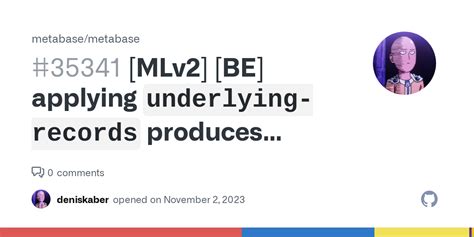 metabase/metabase

#35341 [MLv2] [BE] applying underlying-records produces...

0 comments

deniskaber opened on November 2, 2023